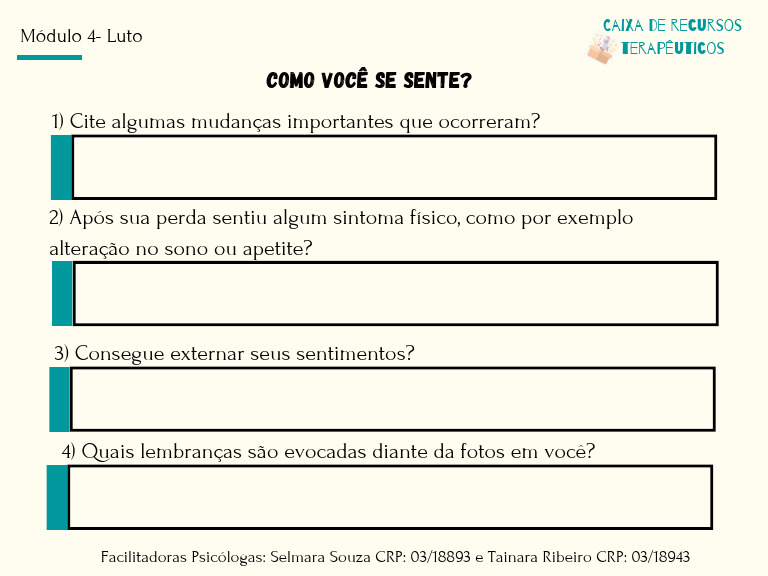 Módulo 4- Luto

CAIXA DE RECURSOS TERAPÊUTICOS

COMO VOCÊ SE SENTE?

1) Cite algumas mudanças importantes que ocorreram?

2) Após sua perda sentiu algum sintoma físico, como por exemplo alteração no sono ou apetite?

3) Consegue externar seus sentimentos?

4) Quais lembranças são evocadas diante da fotos em você?

Facilitadoras Psicólogas: Selmara Souza CRP: 03/18893 e Tainara Ribeiro CRP: 03/18943